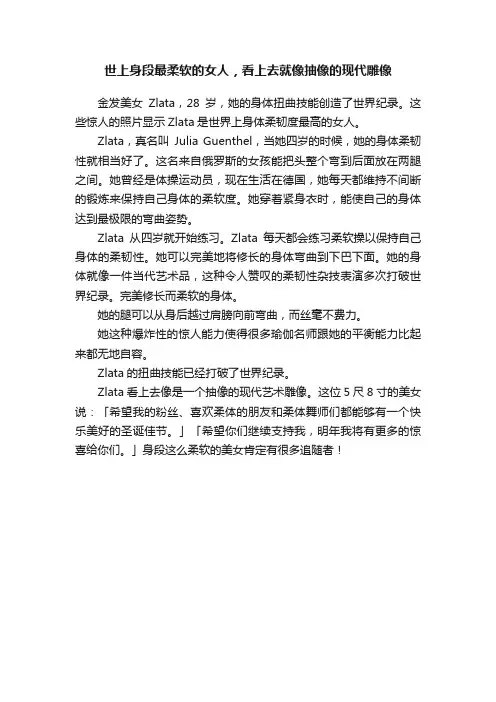 世上身段最柔软的女人，看上去就像抽像的现代雕像

金发美女 Zlata，28 岁，她的身体扭曲技能创造了世界纪录。这些惊人的照片显示 Zlata 是世界上身体柔韧度最高的女人。

Zlata，真名叫 Julia Guenthel，当她四岁的时候，她的身体柔韧性就相当好了。这名来自俄罗斯的女孩能把头整个弯到后面放在两腿之间。她曾经是体操运动员，现在生活在德国，她每天都维持不间断的锻炼来保持自己身体的柔软度。她穿着紧身衣时，能使自己的身体达到最极限的弯曲姿势。

Zlata 从四岁就开始练习。Zlata 每天都会练习柔软操以保持自己身体的柔韧性。她可以完美地将修长的身体弯曲到下巴下面。她的身体就像一件当代艺术品，这种令人赞叹的柔韧性杂技表演多次打破世界纪录。完美修长而柔软的身体。

她的腿可以从身后越过肩膀向前弯曲，而丝毫不费力。

她这种爆炸性的惊人能力使得很多瑜伽名师跟她的平衡能力比起来都无地自容。

Zlata 的扭曲技能已经打破了世界纪录。

Zlata 看上去像是一个抽像的现代艺术雕像。这位 5 尺 8 寸的美女说：「希望我的粉丝、喜欢柔体的朋友和柔体舞师们都能够有一个快乐美好的圣诞佳节。」「希望你们继续支持我，明年我将有更多的惊喜给你们。」身段这么柔软的美女肯定有很多追随者！